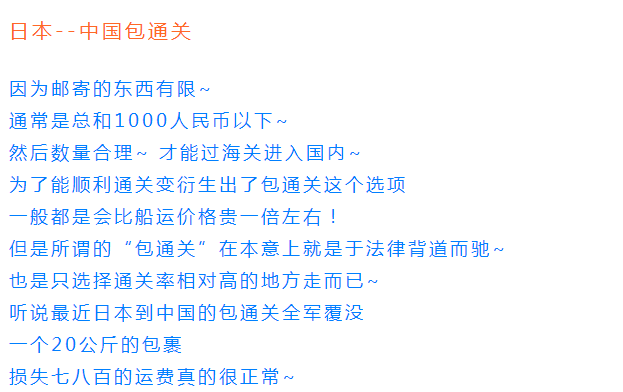 日本--中国包通关

因为邮寄的东西有限~
通常是总和1000人民币以下~
然后数量合理~ 才能过海关进入国内~
为了能顺利通关变衍生出了包通关这个选项
一般都是会比船运价格贵一倍左右！
但是所谓的“包通关”在本意上就是于法律背道而驰~
也是只选择通关率相对高的地方走而已~
听说最近日本到中国的包通关全军覆没
一个20公斤的包裹
损失七八百的运费真的很正常~